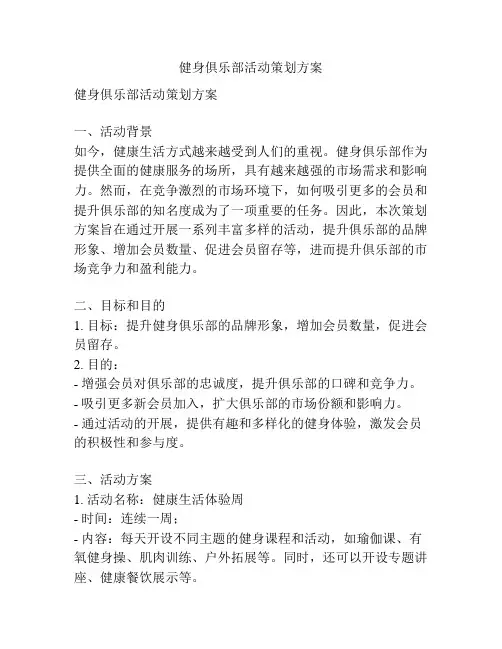 健身俱乐部活动策划方案

健身俱乐部活动策划方案

一、活动背景
如今，健康生活方式越来越受到人们的重视。健身俱乐部作为提供全面的健康服务的场所，具有越来越强的市场需求和影响力。然而，在竞争激烈的市场环境下，如何吸引更多的会员和提升俱乐部的知名度成为了一项重要的任务。因此，本次策划方案旨在通过开展一系列丰富多样的活动，提升俱乐部的品牌形象、增加会员数量、促进会员留存等，进而提升俱乐部的市场竞争力和盈利能力。

二、目标和目的
1. 目标：提升健身俱乐部的品牌形象，增加会员数量，促进会员留存。
2. 目的：
- 增强会员对俱乐部的忠诚度，提升俱乐部的口碑和竞争力。
- 吸引更多新会员加入，扩大俱乐部的市场份额和影响力。
- 通过活动的开展，提供有趣和多样化的健身体验，激发会员的积极性和参与度。

三、活动方案
1. 活动名称：健康生活体验周
- 时间：连续一周；
- 内容：每天开设不同主题的健身课程和活动，如瑜伽课、有氧健身操、肌肉训练、户外拓展等。同时，还可以开设专题讲座、健康餐饮展示等。